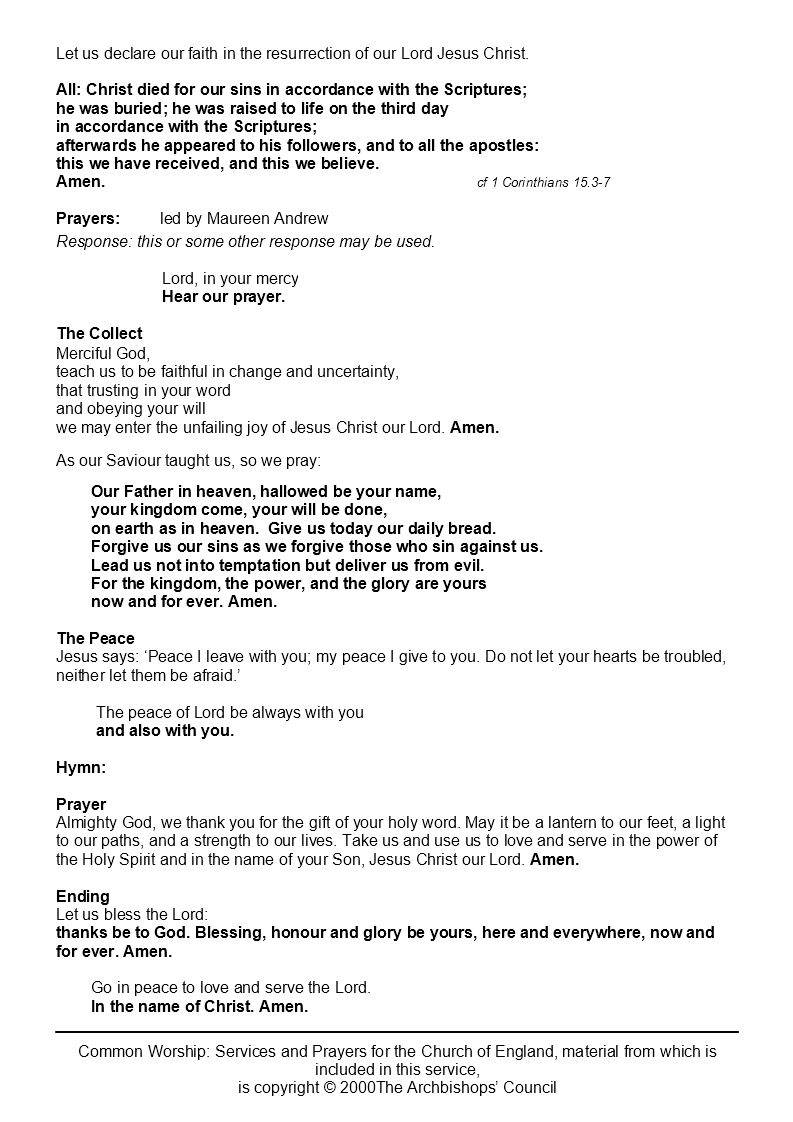 Let us declare our faith in the resurrection of our Lord Jesus Christ.

All: Christ died for our sins in accordance with the Scriptures;
he was buried; he was raised to life on the third day
in accordance with the Scriptures;
afterwards he appeared to his followers, and to all the apostles:
this we have received, and this we believe.
Amen.

cf 1 Corinthians 15.3-7

Prayers: led by Maureen Andrew
Response: this or some other response may be used.

Lord, in your mercy
Hear our prayer.

The Collect
Merciful God,
teach us to be faithful in change and uncertainty,
that trusting in your word
and obeying your will
we may enter the unfailing joy of Jesus Christ our Lord. Amen.

As our Saviour taught us, so we pray:

Our Father in heaven, hallowed be your name,
your kingdom come, your will be done,
on earth as in heaven. Give us today our daily bread.
Forgive us our sins as we forgive those who sin against us.
Lead us not into temptation but deliver us from evil.
For the kingdom, the power, and the glory are yours
now and for ever. Amen.

The Peace
Jesus says: ‘Peace I leave with you; my peace I give to you. Do not let your hearts be troubled, neither let them be afraid.’

The peace of Lord be always with you
and also with you.

Hymn:

Prayer
Almighty God, we thank you for the gift of your holy word. May it be a lantern to our feet, a light to our paths, and a strength to our lives. Take us and use us to love and serve in the power of the Holy Spirit and in the name of your Son, Jesus Christ our Lord. Amen.

Ending
Let us bless the Lord:
thanks be to God. Blessing, honour and glory be yours, here and everywhere, now and for ever. Amen.

Go in peace to love and serve the Lord.
In the name of Christ. Amen.

Common Worship: Services and Prayers for the Church of England, material from which is included in this service,
is copyright © 2000The Archbishops’ Council